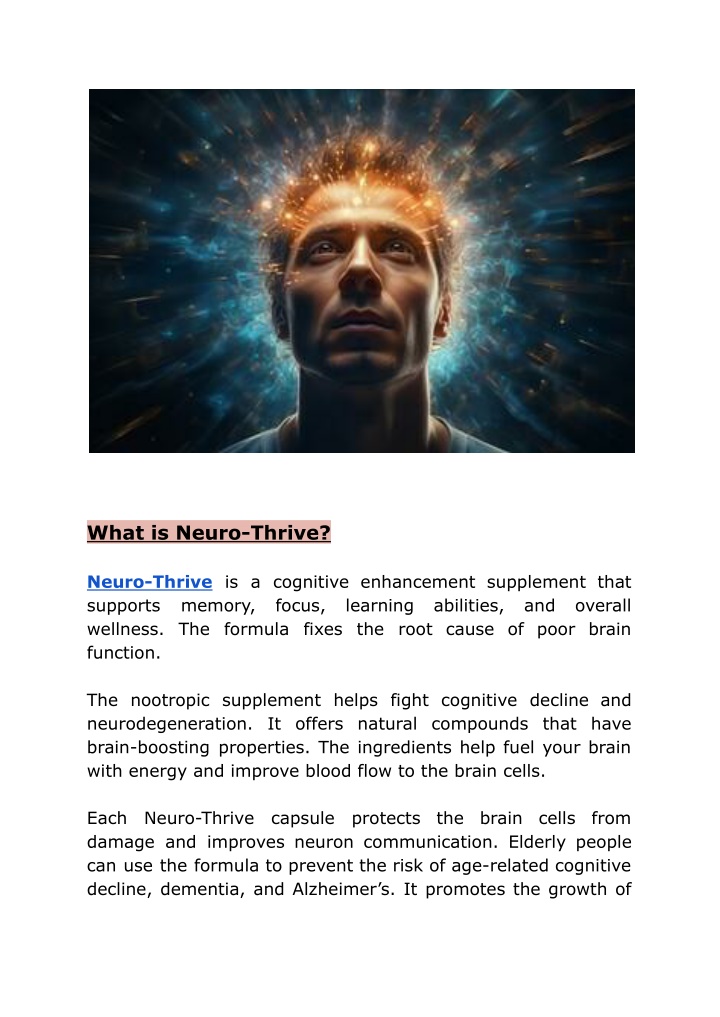 What is Neuro-Thrive?

Neuro-Thrive is a cognitive enhancement supplement that supports memory, focus, learning abilities, and overall wellness. The formula fixes the root cause of poor brain function.

The nootropic supplement helps fight cognitive decline and neurodegeneration. It offers natural compounds that have brain-boosting properties. The ingredients help fuel your brain with energy and improve blood flow to the brain cells.

Each Neuro-Thrive capsule protects the brain cells from damage and improves neuron communication. Elderly people can use the formula to prevent the risk of age-related cognitive decline, dementia, and Alzheimer's. It promotes the growth of